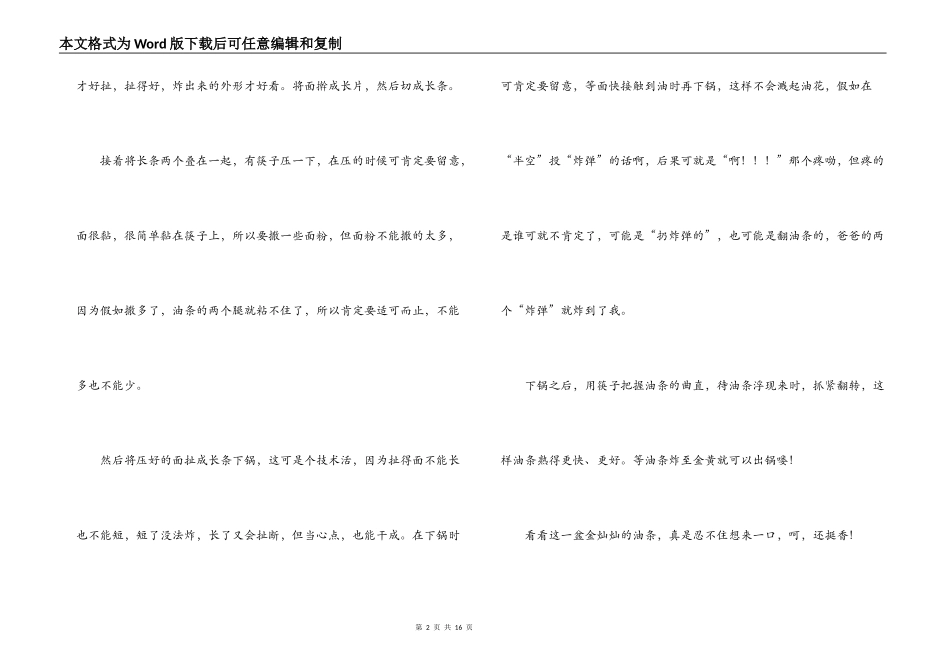 本文格式为Word版下载后可任意编辑和复制

才好拉，拉得好，炸出来的外形才好看。将面擀成长片，然后切成长条。

接着将长条两个叠在一起，有筷子压一下，在压的时候可肯定要留意，面很黏，很简单黏在筷子上，所以要撒一些面粉，但面粉不能撒的太多，因为假如撒多了，油条的两个腿就粘不住了，所以肯定要适可而止，不能多也不能少。

然后将压好的面拉成长条下锅，这可是个技术活，因为拉得面不能长也不能短，短了没法炸，长了又会拉断，但当心点，也能干成。在下锅时可肯定要留意，等面快接触到油时再下锅，这样不会溅起油花，假如在“半空”投“炸弹”的话啊，后果可就是“啊！！！”那个疼呦，但疼的是谁可就不肯定了，可能是“扔炸弹的”，也可能是翻油条的，爸爸的两个“炸弹”就炸到了我。

下锅之后，用筷子把握油条的曲直，待油条浮现来时，抓紧翻转，这样油条熟得更快、更好。等油条炸至金黄就可以出锅喽！

看看这一盆金灿灿的油条，真是忍不住想来一口，呵，还挺香！

第 2 页 共 16 页